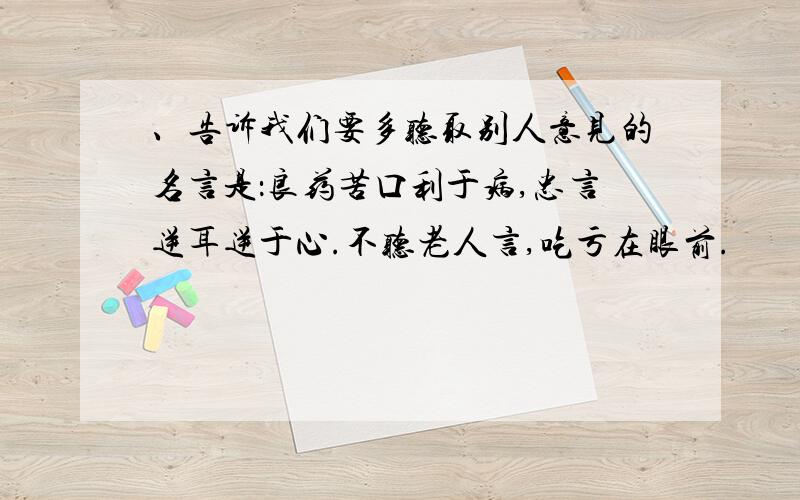 、告诉我们要多听取别人意见的名言是:良药苦口利于病,忠言逆耳逆于心.不听老人言,吃亏在眼前.